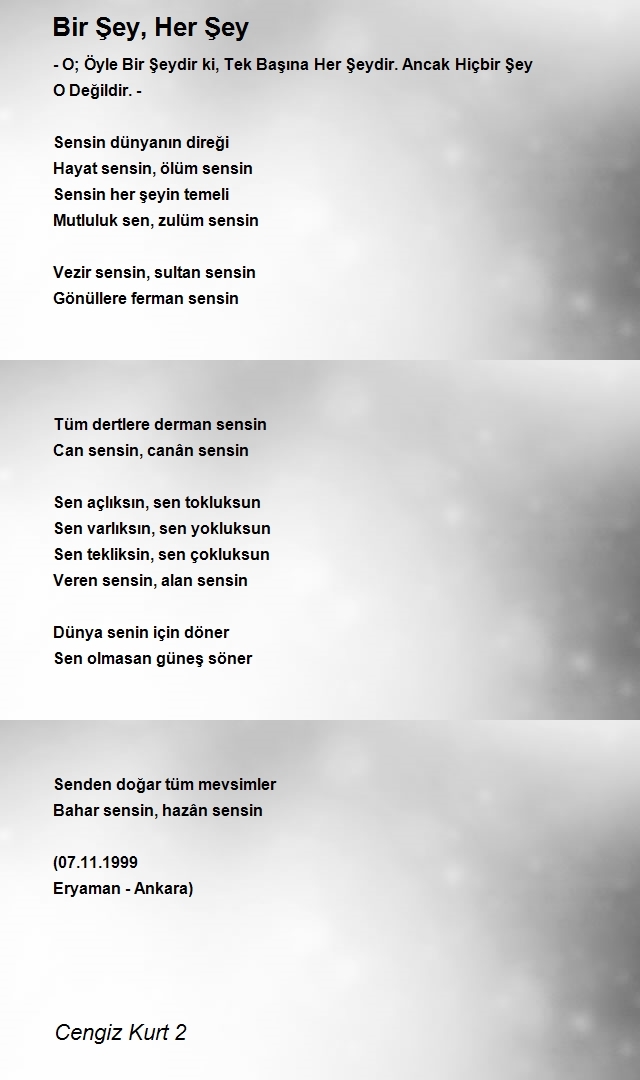 Bir Şey, Her Şey

- O; Öyle Bir Şeydir ki, Tek Başına Her Şeydir. Ancak Hiçbir Şey O Değildir. -

Sensin dünyanın direği
Hayat sensin, ölüm sensin
Sensin her şeyin temeli
Mutluluk sen, zulüm sensin

Vezir sensin, sultan sensin
Gönüllere ferman sensin

Tüm dertlere derman sensin
Can sensin, canân sensin

Sen açlıksın, sen tokluksun
Sen varlıksın, sen yokluksun
Sen tekliksin, sen çokluksun
Veren sensin, alan sensin

Dünya senin için döner
Sen olmasan güneş söner

Senden doğar tüm mevsimler
Bahar sensin, hazân sensin

(07.11.1999
Eryaman - Ankara)

Cengiz Kurt 2